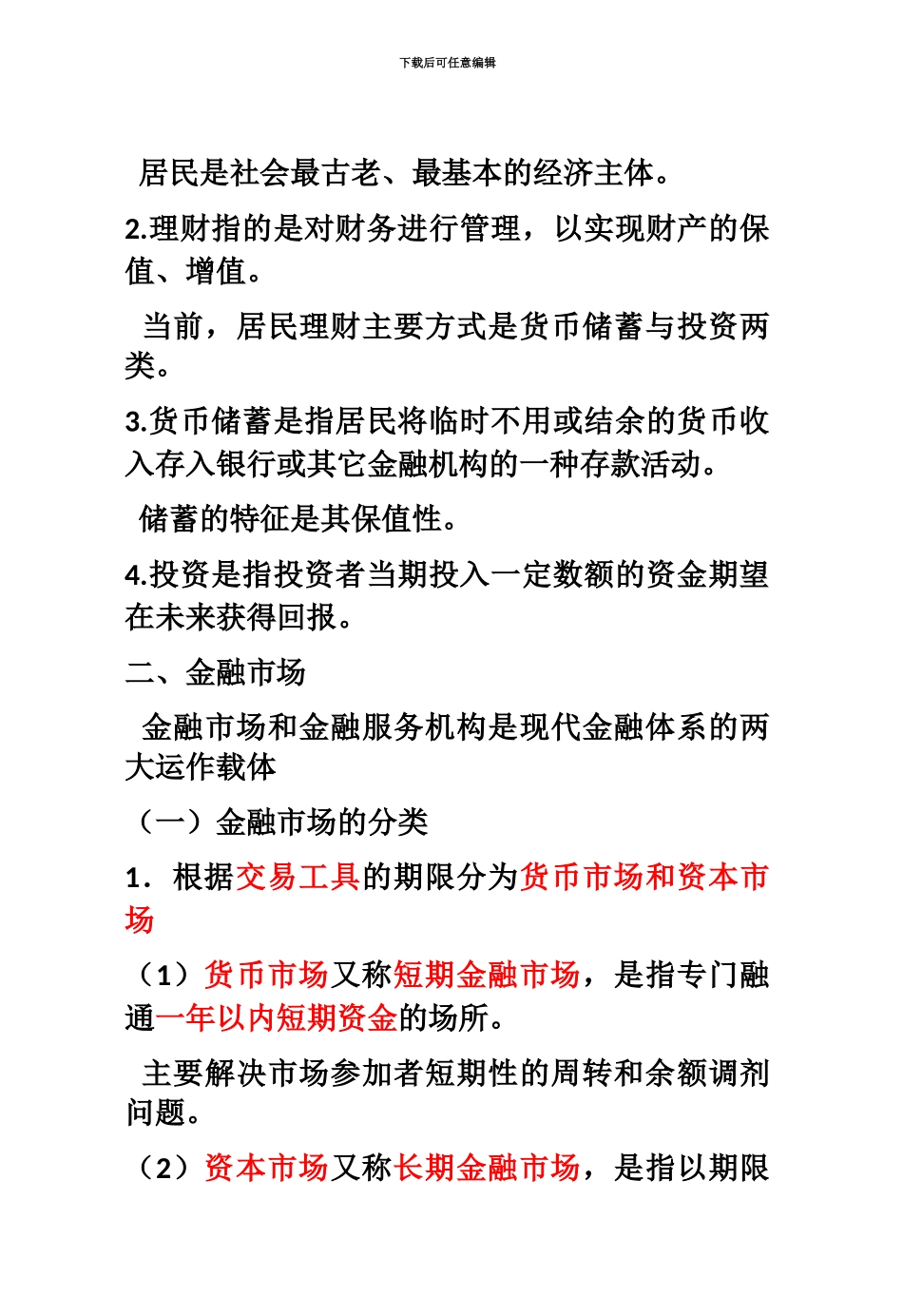 下载后可任意编辑

居民是社会最古老、最基本的经济主体。

2.理财指的是对财务进行管理，以实现财产的保值、增值。

当前，居民理财主要方式是货币储蓄与投资两类。

3.货币储蓄是指居民将临时不用或结余的货币收入存入银行或其它金融机构的一种存款活动。

储蓄的特征是其保值性。

4.投资是指投资者当期投入一定数额的资金期望在未来获得回报。

二、金融市场

金融市场和金融服务机构是现代金融体系的两大运作载体

（一）金融市场的分类

1．根据交易工具的期限分为货币市场和资本市场

（1）货币市场又称短期金融市场，是指专门融通一年以内短期资金的场所。

主要解决市场参加者短期性的周转和余额调剂问题。

（2）资本市场又称长期金融市场，是指以期限